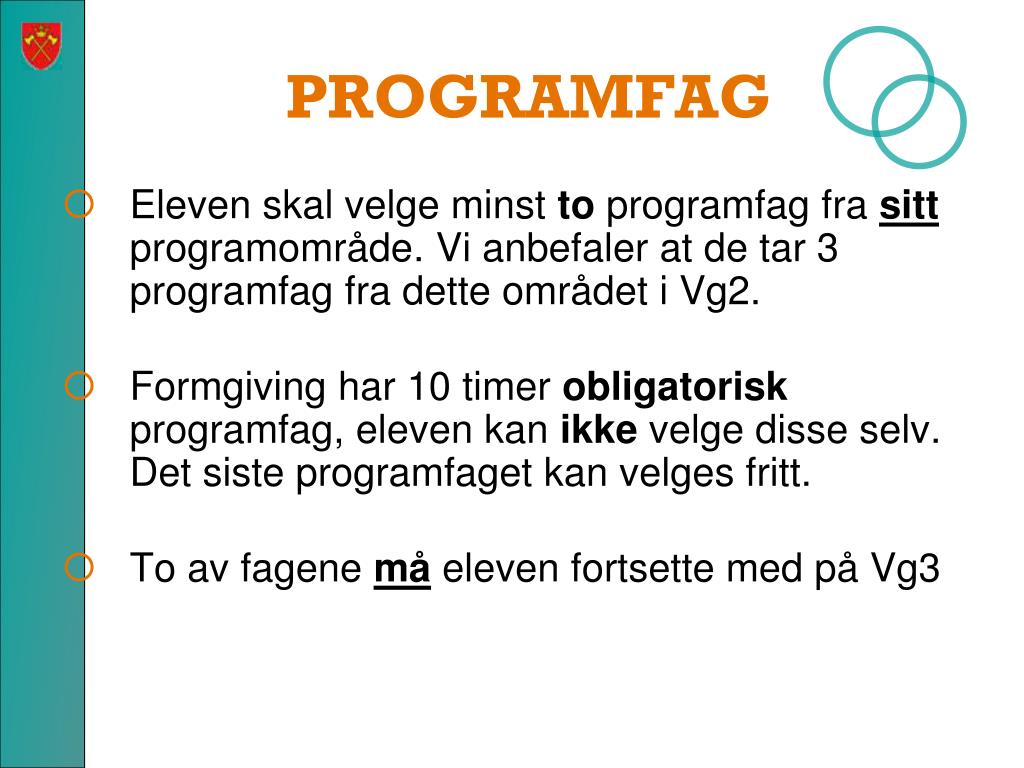 PROGRAMFAG

Eleven skal velge minst to programfag fra sitt programområde. Vi anbefaler at de tar 3 programfag fra dette området i Vg2.

Formgiving har 10 timer obligatorisk programfag, eleven kan ikke velge disse selv. Det siste programfaget kan velges fritt.

To av fagene må eleven fortsette med på Vg3